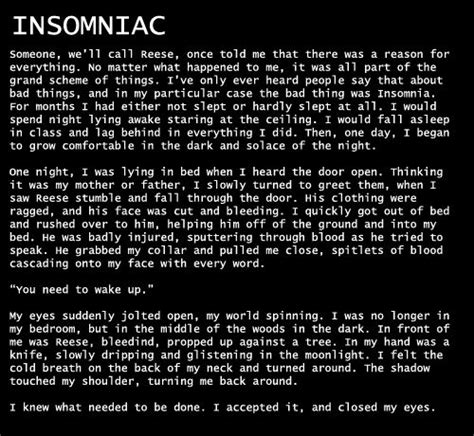 INSOMNIAC

Someone, we'll call Reese, once told me that there was a reason for everything. No matter what happened to me, it was all part of the grand scheme of things. I've only ever heard people say that about bad things, and in my particular case the bad thing was Insomnia. For months I had either not slept or hardly slept at all. I would spend night lying awake staring at the ceiling. I would fall asleep in class and lag behind in everything I did. Then, one day, I began to grow comfortable in the dark and solace of the night.

One night, I was lying in bed when I heard the door open. Thinking it was my mother or father, I slowly turned to greet them, when I saw Reese stumble and fall through the door. His clothing were ragged, and his face was cut and bleeding. I quickly got out of bed and rushed over to him, helping him off of the ground and into my bed. He was badly injured, sputtering through blood as he tried to speak. He grabbed my collar and pulled me close, spitlets of blood cascading onto my face with every word.

"You need to wake up."

My eyes suddenly jolted open, my world spinning. I was no longer in my bedroom, but in the middle of the woods in the dark. In front of me was Reese, bleedind, propped up against a tree. In my hand was a knife, slowly dripping and glistening in the moonlight. I felt the cold breath on the back of my neck and turned around. The shadow touched my shoulder, turning me back around.

I knew what needed to be done. I accepted it, and closed my eyes.